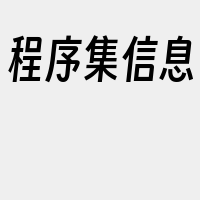 程序集信息